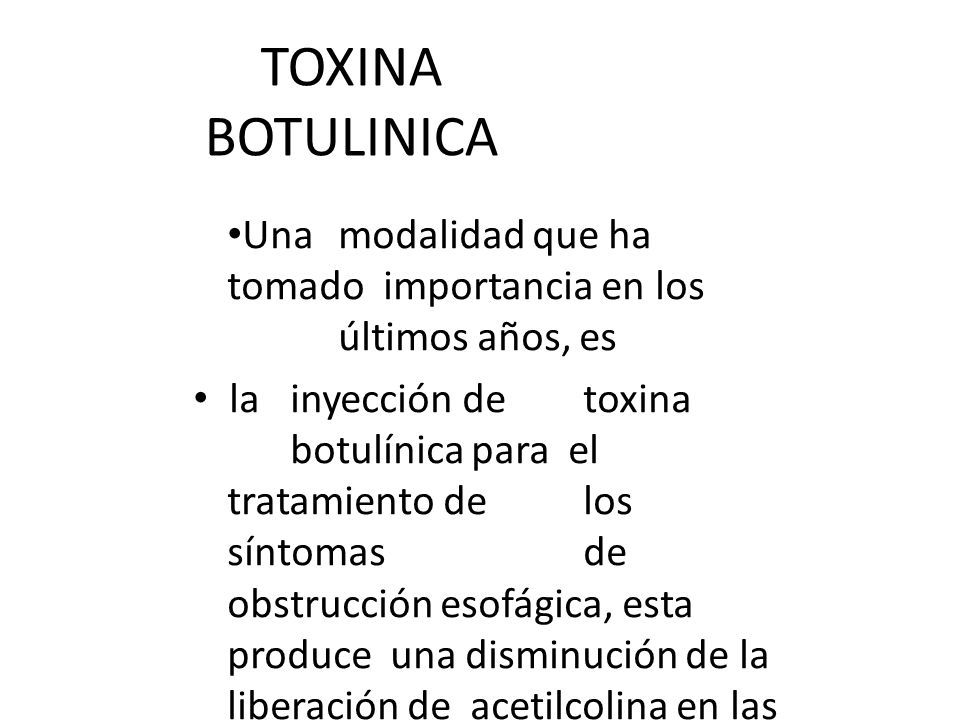 TOXINA BOTULINICA

•Una modalidad que ha tomado importancia en los últimos años, es

• la inyección de toxina botulínica para el tratamiento de los síntomas de obstrucción esofágica, esta produce una disminución de la liberación de acetilcolina en las